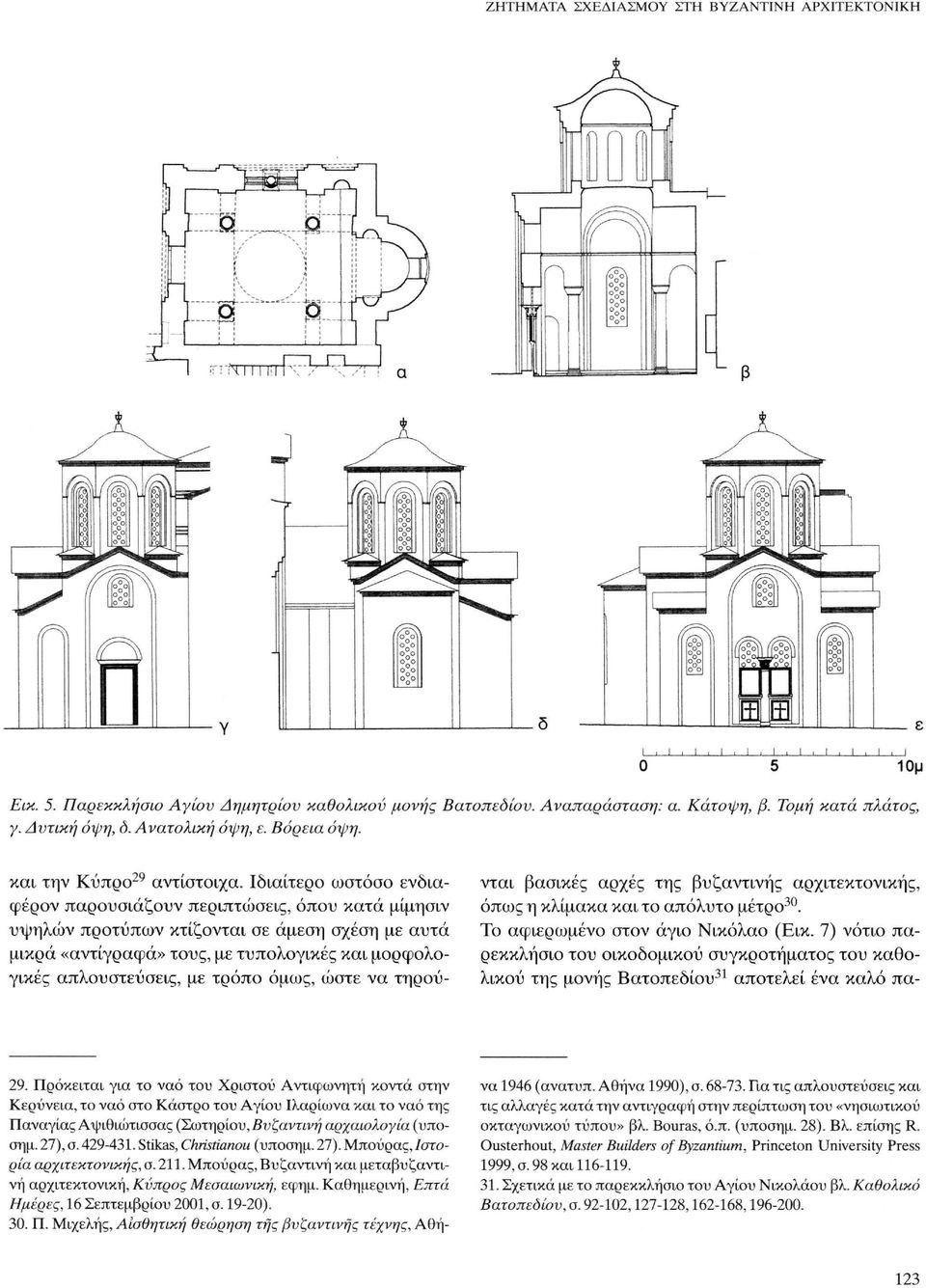 ΖΗΤΗΜΑΤΑ ΣΧΕΔΙΑΣΜΟΥ ΣΤΗ ΒΥΖΑΝΤΙΝΗ ΑΡΧΙΤΕΚΤΟΝΙΚΗ

α

β

γ

δ

ε

0 5 10μ

Εικ. 5. Παρεκκλήσιο Αγίου Δημητρίου καθολικού μονής Βατοπεδίου. Αναπαράσταση: α. Κάτοψη, β. Τομή κατά πλάτος, γ. Δυτική όψη, δ. Ανατολική όψη, ε. Βόρεια όψη.

και την Κύπρο$^{29}$ αντίστοιχα. Ιδιαίτερο ωστόσο ενδιαφέρον παρουσιάζουν περιπτώσεις, όπου κατά μίμησιν υψηλών προτύπων κτίζονται σε άμεση σχέση με αυτά μικρά «αντίγραφά» τους, με τυπολογικές και μορφολογικές απλουστεύσεις, με τρόπο όμως, ώστε να τηρούνται βασικές αρχές της βυζαντινής αρχιτεκτονικής, όπως η κλίμακα και το απόλυτο μέτρο$^{30}$.

Το αφιερωμένο στον άγιο Νικόλαο (Εικ. 7) νότιο παρεκκλήσιο του οικοδομικού συγκροτήματος του καθολικού της μονής Βατοπεδίου$^{31}$ αποτελεί ένα καλό πα-

29. Πρόκειται για το ναό του Χριστού Αντιφωνητή κοντά στην Κερύνεια, το ναό στο Κάστρο του Αγίου Ιλαρίωνα και το ναό της Παναγίας Αψιθιώτισσας (Σωτηρίου, Βυζαντινή αρχαιολογία (υποσημ. 27), σ. 429-431. Stikas, Christianou (υποσημ. 27). Μπούρας, Ιστορία αρχιτεκτονικής, σ. 211. Μπούρας, Βυζαντινή και μεταβυζαντινή αρχιτεκτονική, Κύπρος Μεσαιωνική, εφημ. Καθημερινή, Επτά Ημέρες, 16 Σεπτεμβρίου 2001, σ. 19-20).

30. Π. Μιχελής, Αἰσθητική θεώρηση τῆς βυζαντινῆς τέχνης, Αθήνα 1946 (ανατυπ. Αθήνα 1990), σ. 68-73. Για τις απλουστεύσεις και τις αλλαγές κατά την αντιγραφή στην περίπτωση του «νησιωτικού οκταγωνικού τύπου» βλ. Bouras, ό.π. (υποσημ. 28). Βλ. επίσης R. Ousterhout, Master Builders of Byzantium, Princeton University Press 1999, σ. 98 και 116-119.

31. Σχετικά με το παρεκκλήσιο του Αγίου Νικολάου βλ. Καθολικό Βατοπεδίου, σ. 92-102, 127-128, 162-168, 196-200.

123